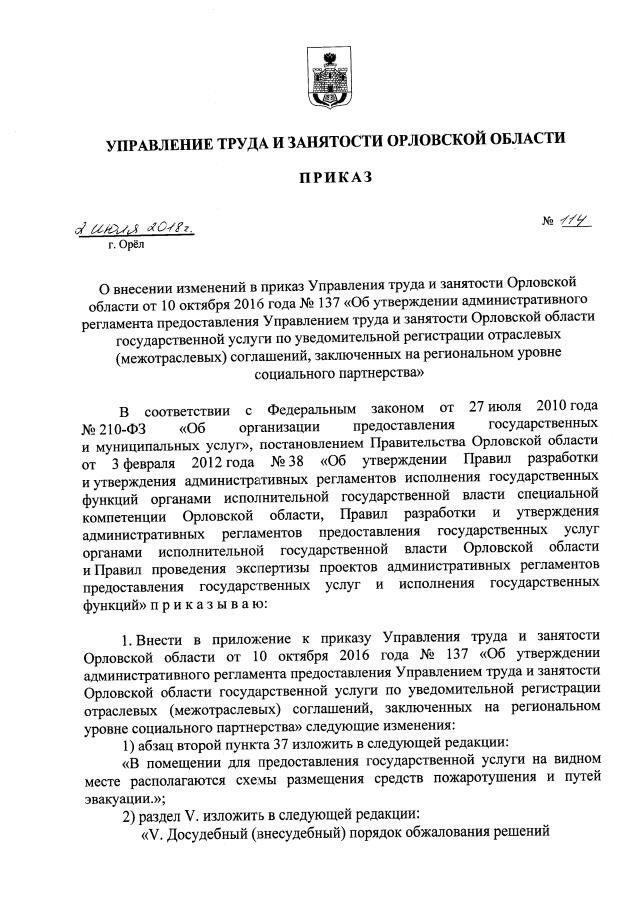 УПРАВЛЕНИЕ ТРУДА И ЗАНЯТОСТИ ОРЛОВСКОЙ ОБЛАСТИ

ПРИКАЗ

2 июля 2018г.

№ 114

г. Орёл

О внесении изменений в приказ Управления труда и занятости Орловской области от 10 октября 2016 года № 137 «Об утверждении административного регламента предоставления Управлением труда и занятости Орловской области государственной услуги по уведомительной регистрации отраслевых (межотраслевых) соглашений, заключенных на региональном уровне социального партнерства»

В соответствии с Федеральным законом от 27 июля 2010 года № 210-ФЗ «Об организации предоставления государственных и муниципальных услуг», постановлением Правительства Орловской области от 3 февраля 2012 года № 38 «Об утверждении Правил разработки и утверждения административных регламентов исполнения государственных функций органами исполнительной государственной власти специальной компетенции Орловской области, Правил разработки и утверждения административных регламентов предоставления государственных услуг органами исполнительной государственной власти Орловской области и Правил проведения экспертизы проектов административных регламентов предоставления государственных услуг и исполнения государственных функций» п р и к а з ы в а ю:

1. Внести в приложение к приказу Управления труда и занятости Орловской области от 10 октября 2016 года № 137 «Об утверждении административного регламента предоставления Управлением труда и занятости Орловской области государственной услуги по уведомительной регистрации отраслевых (межотраслевых) соглашений, заключенных на региональном уровне социального партнерства» следующие изменения:

1) абзац второй пункта 37 изложить в следующей редакции:

«В помещении для предоставления государственной услуги на видном месте располагаются схемы размещения средств пожаротушения и путей эвакуации.»;

2) раздел V. изложить в следующей редакции:

«V. Досудебный (внесудебный) порядок обжалования решений